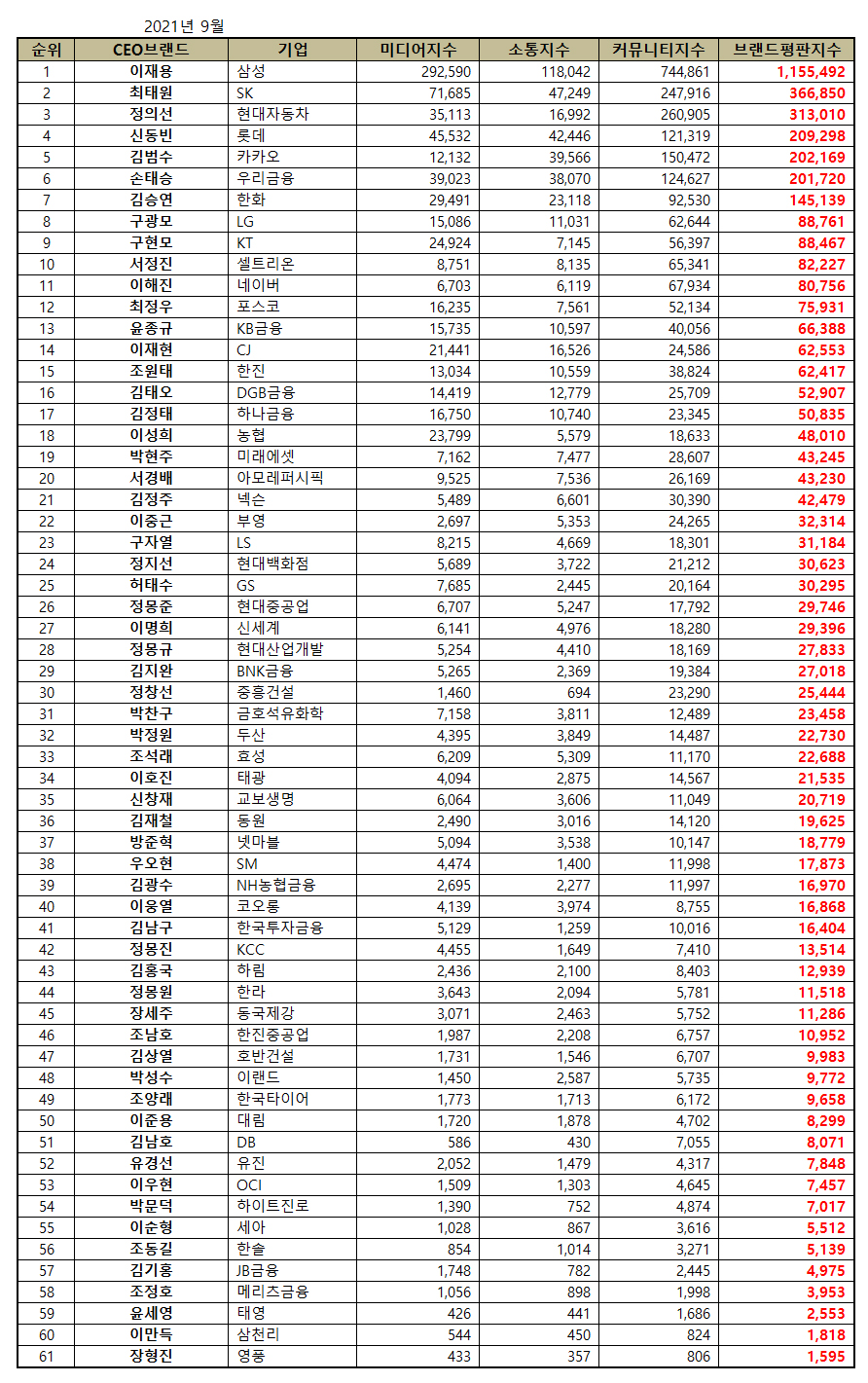 2021년 9월

| 순위 | CEO브랜드 | 기업 | 미디어지수 | 소통지수 | 커뮤니티지수 | 브랜드평판지수 |
|---|---|---|---|---|---|---|
| 1 | 이재용 | 삼성 | 292,590 | 118,042 | 744,861 | 1,155,492 |
| 2 | 최태원 | SK | 71,685 | 47,249 | 247,916 | 366,850 |
| 3 | 정의선 | 현대자동차 | 35,113 | 16,992 | 260,905 | 313,010 |
| 4 | 신동빈 | 롯데 | 45,532 | 42,446 | 121,319 | 209,298 |
| 5 | 김범수 | 카카오 | 12,132 | 39,566 | 150,472 | 202,169 |
| 6 | 손태승 | 우리금융 | 39,023 | 38,070 | 124,627 | 201,720 |
| 7 | 김승연 | 한화 | 29,491 | 23,118 | 92,530 | 145,139 |
| 8 | 구광모 | LG | 15,086 | 11,031 | 62,644 | 88,761 |
| 9 | 구현모 | KT | 24,924 | 7,145 | 56,397 | 88,467 |
| 10 | 서정진 | 셀트리온 | 8,751 | 8,135 | 65,341 | 82,227 |
| 11 | 이해진 | 네이버 | 6,703 | 6,119 | 67,934 | 80,756 |
| 12 | 최정우 | 포스코 | 16,235 | 7,561 | 52,134 | 75,931 |
| 13 | 윤종규 | KB금융 | 15,735 | 10,597 | 40,056 | 66,388 |
| 14 | 이재현 | CJ | 21,441 | 16,526 | 24,586 | 62,553 |
| 15 | 조원태 | 한진 | 13,034 | 10,559 | 38,824 | 62,417 |
| 16 | 김태오 | DGB금융 | 14,419 | 12,779 | 25,709 | 52,907 |
| 17 | 김정태 | 하나금융 | 16,750 | 10,740 | 23,345 | 50,835 |
| 18 | 이성희 | 농협 | 23,799 | 5,579 | 18,633 | 48,010 |
| 19 | 박현주 | 미래에셋 | 7,162 | 7,477 | 28,607 | 43,245 |
| 20 | 서경배 | 아모레퍼시픽 | 9,525 | 7,536 | 26,169 | 43,230 |
| 21 | 김정주 | 넥슨 | 5,489 | 6,601 | 30,390 | 42,479 |
| 22 | 이중근 | 부영 | 2,697 | 5,353 | 24,265 | 32,314 |
| 23 | 구자열 | LS | 8,215 | 4,669 | 18,301 | 31,184 |
| 24 | 정지선 | 현대백화점 | 5,689 | 3,722 | 21,212 | 30,623 |
| 25 | 허태수 | GS | 7,685 | 2,445 | 20,164 | 30,295 |
| 26 | 정몽준 | 현대중공업 | 6,707 | 5,247 | 17,792 | 29,746 |
| 27 | 이명희 | 신세계 | 6,141 | 4,976 | 18,280 | 29,396 |
| 28 | 정몽규 | 현대산업개발 | 5,254 | 4,410 | 18,169 | 27,833 |
| 29 | 김지완 | BNK금융 | 5,265 | 2,369 | 19,384 | 27,018 |
| 30 | 정창선 | 중흥건설 | 1,460 | 694 | 23,290 | 25,444 |
| 31 | 박찬구 | 금호석유화학 | 7,158 | 3,811 | 12,489 | 23,458 |
| 32 | 박정원 | 두산 | 4,395 | 3,849 | 14,487 | 22,730 |
| 33 | 조석래 | 효성 | 6,209 | 5,309 | 11,170 | 22,688 |
| 34 | 이호진 | 태광 | 4,094 | 2,875 | 14,567 | 21,535 |
| 35 | 신창재 | 교보생명 | 6,064 | 3,606 | 11,049 | 20,719 |
| 36 | 김재철 | 동원 | 2,490 | 3,016 | 14,120 | 19,625 |
| 37 | 방준혁 | 넷마블 | 5,094 | 3,538 | 10,147 | 18,779 |
| 38 | 우오현 | SM | 4,474 | 1,400 | 11,998 | 17,873 |
| 39 | 김광수 | NH농협금융 | 2,695 | 2,277 | 11,997 | 16,970 |
| 40 | 이웅열 | 코오롱 | 4,139 | 3,974 | 8,755 | 16,868 |
| 41 | 김남구 | 한국투자금융 | 5,129 | 1,259 | 10,016 | 16,404 |
| 42 | 정몽진 | KCC | 4,455 | 1,649 | 7,410 | 13,514 |
| 43 | 김홍국 | 하림 | 2,436 | 2,100 | 8,403 | 12,939 |
| 44 | 정몽원 | 한라 | 3,643 | 2,094 | 5,781 | 11,518 |
| 45 | 장세주 | 동국제강 | 3,071 | 2,463 | 5,752 | 11,286 |
| 46 | 조남호 | 한진중공업 | 1,987 | 2,208 | 6,757 | 10,952 |
| 47 | 김상열 | 호반건설 | 1,731 | 1,546 | 6,707 | 9,983 |
| 48 | 박성수 | 이랜드 | 1,450 | 2,587 | 5,735 | 9,772 |
| 49 | 조양래 | 한국타이어 | 1,773 | 1,713 | 6,172 | 9,658 |
| 50 | 이준용 | 대림 | 1,720 | 1,878 | 4,702 | 8,299 |
| 51 | 김남호 | DB | 586 | 430 | 7,055 | 8,071 |
| 52 | 유경선 | 유진 | 2,052 | 1,479 | 4,317 | 7,848 |
| 53 | 이우현 | OCI | 1,509 | 1,303 | 4,645 | 7,457 |
| 54 | 박문덕 | 하이트진로 | 1,390 | 752 | 4,874 | 7,017 |
| 55 | 이순형 | 세아 | 1,028 | 867 | 3,616 | 5,512 |
| 56 | 조동길 | 한솔 | 854 | 1,014 | 3,271 | 5,139 |
| 57 | 김기홍 | JB금융 | 1,748 | 782 | 2,445 | 4,975 |
| 58 | 조정호 | 메리츠금융 | 1,056 | 898 | 1,998 | 3,953 |
| 59 | 윤세영 | 태영 | 426 | 441 | 1,686 | 2,553 |
| 60 | 이만득 | 삼천리 | 544 | 450 | 824 | 1,818 |
| 61 | 장형진 | 영풍 | 433 | 357 | 806 | 1,595 |